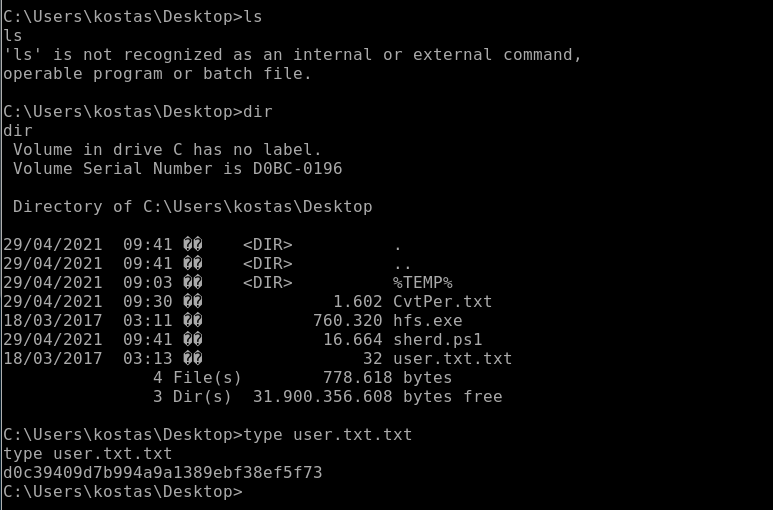 C:\Users\kostas\Desktop>ls
ls
'ls' is not recognized as an internal or external command,
operable program or batch file.

C:\Users\kostas\Desktop>dir
dir
Volume in drive C has no label.
Volume Serial Number is D0BC-0196

Directory of C:\Users\kostas\Desktop

29/04/2021 09:41 �� <DIR> .
29/04/2021 09:41 �� <DIR> ..
29/04/2021 09:03 �� <DIR> %TEMP%
29/04/2021 09:30 �� 1.602 CvtPer.txt
18/03/2017 03:11 �� 760.320 hfs.exe
29/04/2021 09:41 �� 16.664 sherd.ps1
18/03/2017 03:13 �� 32 user.txt.txt
4 File(s) 778.618 bytes
3 Dir(s) 31.900.356.608 bytes free

C:\Users\kostas\Desktop>type user.txt.txt
type user.txt.txt
d0c39409d7b994a9a1389ebf38ef5f73
C:\Users\kostas\Desktop>